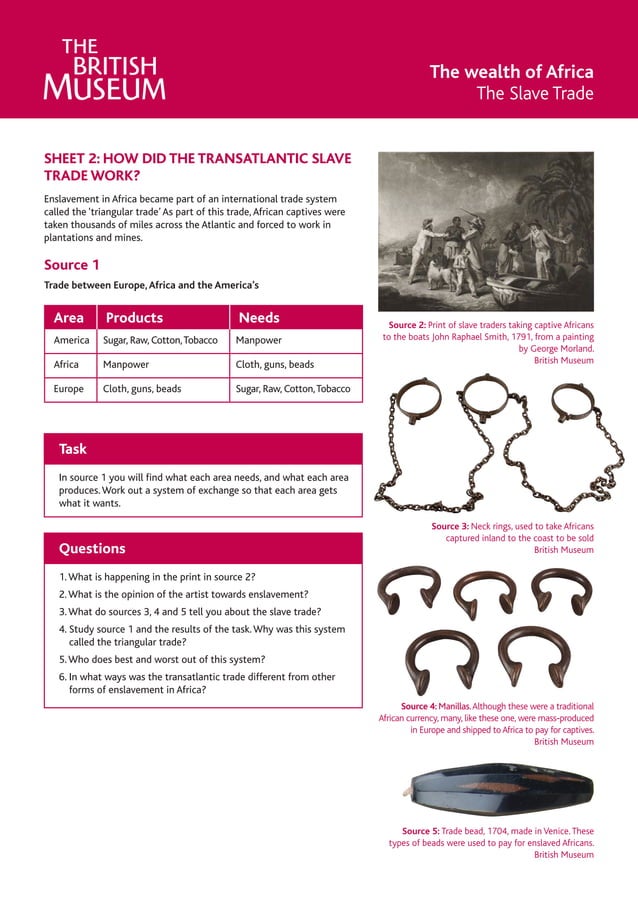 THE BRITISH MUSEUM

The wealth of Africa
The Slave Trade

SHEET 2: HOW DID THE TRANSATLANTIC SLAVE TRADE WORK?

Enslavement in Africa became part of an international trade system called the 'triangular trade' As part of this trade, African captives were taken thousands of miles across the Atlantic and forced to work in plantations and mines.

Source 1

Trade between Europe, Africa and the America's

| Area | Products | Needs |
|---|---|---|
| America | Sugar, Raw, Cotton, Tobacco | Manpower |
| Africa | Manpower | Cloth, guns, beads |
| Europe | Cloth, guns, beads | Sugar, Raw, Cotton, Tobacco |

Task

In source 1 you will find what each area needs, and what each area produces. Work out a system of exchange so that each area gets what it wants.

Questions

1. What is happening in the print in source 2?
2. What is the opinion of the artist towards enslavement?
3. What do sources 3, 4 and 5 tell you about the slave trade?
4. Study source 1 and the results of the task. Why was this system called the triangular trade?
5. Who does best and worst out of this system?
6. In what ways was the transatlantic trade different from other forms of enslavement in Africa?

Source 2: Print of slave traders taking captive Africans to the boats John Raphael Smith, 1791, from a painting by George Morland.
British Museum

Source 3: Neck rings, used to take Africans captured inland to the coast to be sold
British Museum

Source 4: Manillas. Although these were a traditional African currency, many, like these one, were mass-produced in Europe and shipped to Africa to pay for captives.
British Museum

Source 5: Trade bead, 1704, made in Venice. These types of beads were used to pay for enslaved Africans.
British Museum